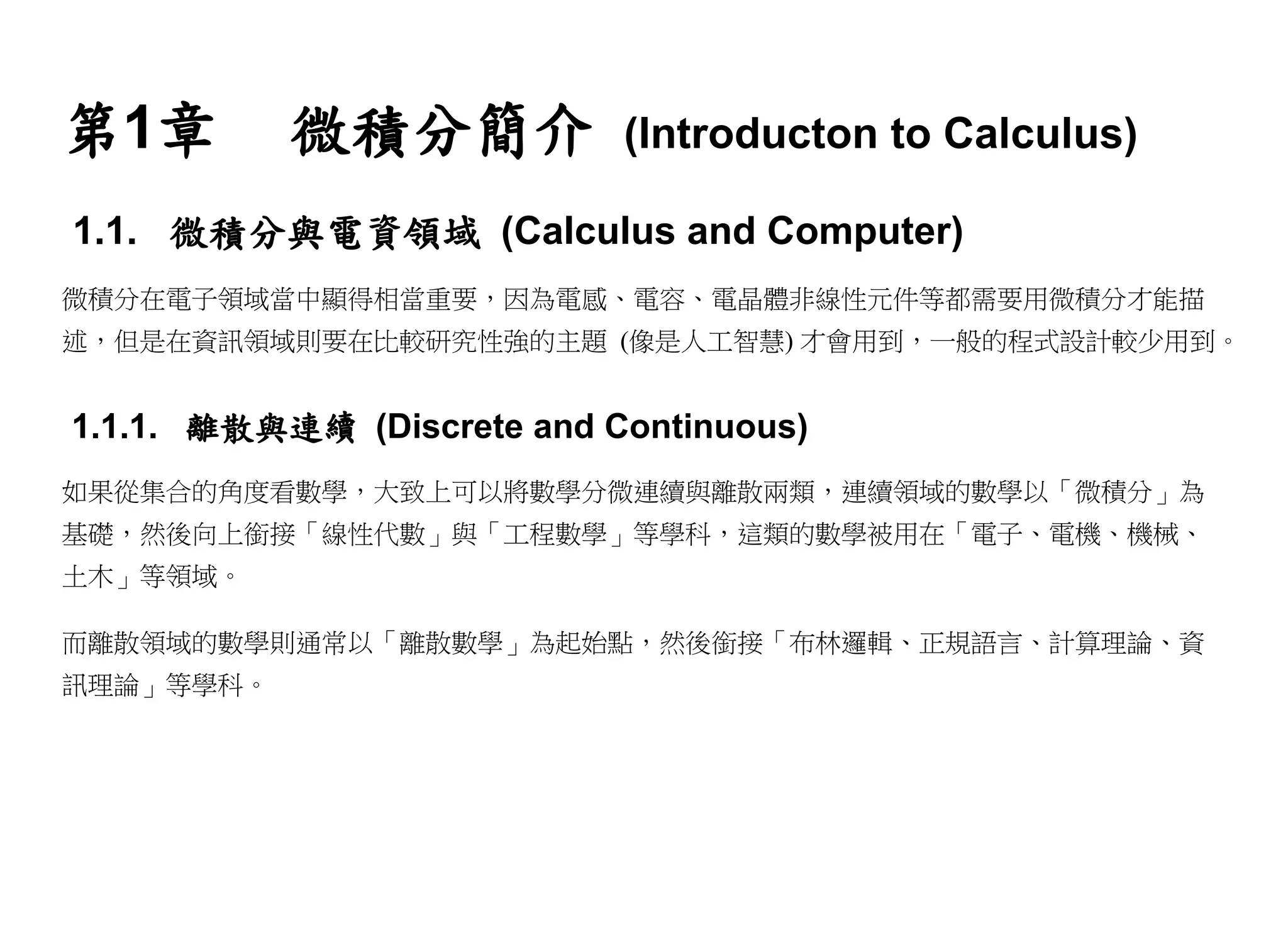 第1章　微積分簡介 (Introducton to Calculus)

1.1. 微積分與電資領域 (Calculus and Computer)

微積分在電子領域當中顯得相當重要，因為電感、電容、電晶體非線性元件等都需要用微積分才能描述，但是在資訊領域則要在比較研究性強的主題 (像是人工智慧) 才會用到，一般的程式設計較少用到。

1.1.1. 離散與連續 (Discrete and Continuous)

如果從集合的角度看數學，大致上可以將數學分微連續與離散兩類，連續領域的數學以「微積分」為基礎，然後向上銜接「線性代數」與「工程數學」等學科，這類的數學被用在「電子、電機、機械、土木」等領域。

而離散領域的數學則通常以「離散數學」為起始點，然後銜接「布林邏輯、正規語言、計算理論、資訊理論」等學科。